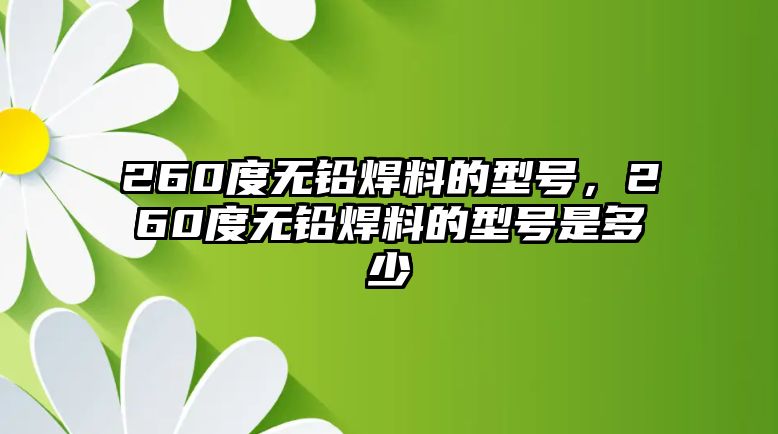 260度无铅焊料的型号，260度无铅焊料的型号是多少